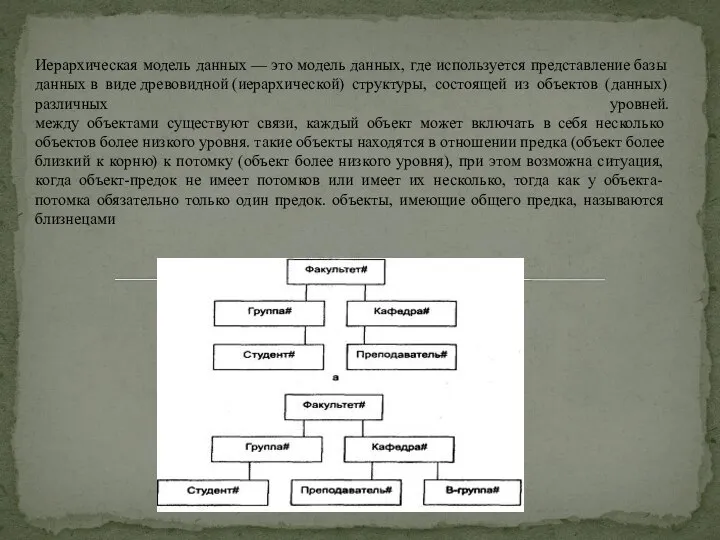 Иерархическая модель данных — это модель данных, где используется представление базы данных в виде древовидной (иерархической) структуры, состоящей из объектов (данных) различных уровней.
между объектами существуют связи, каждый объект может включать в себя несколько объектов более низкого уровня. такие объекты находятся в отношении предка (объект более близкий к корню) к потомку (объект более низкого уровня), при этом возможна ситуация, когда объект-предок не имеет потомков или имеет их несколько, тогда как у объекта-потомка обязательно только один предок. объекты, имеющие общего предка, называются близнецами

Факультет#

Группа#

Кафедра#

Студент#

Преподаватель#

а

Факультет#

Группа#

Кафедра#

Студент#

Преподаватель#

В-группа#